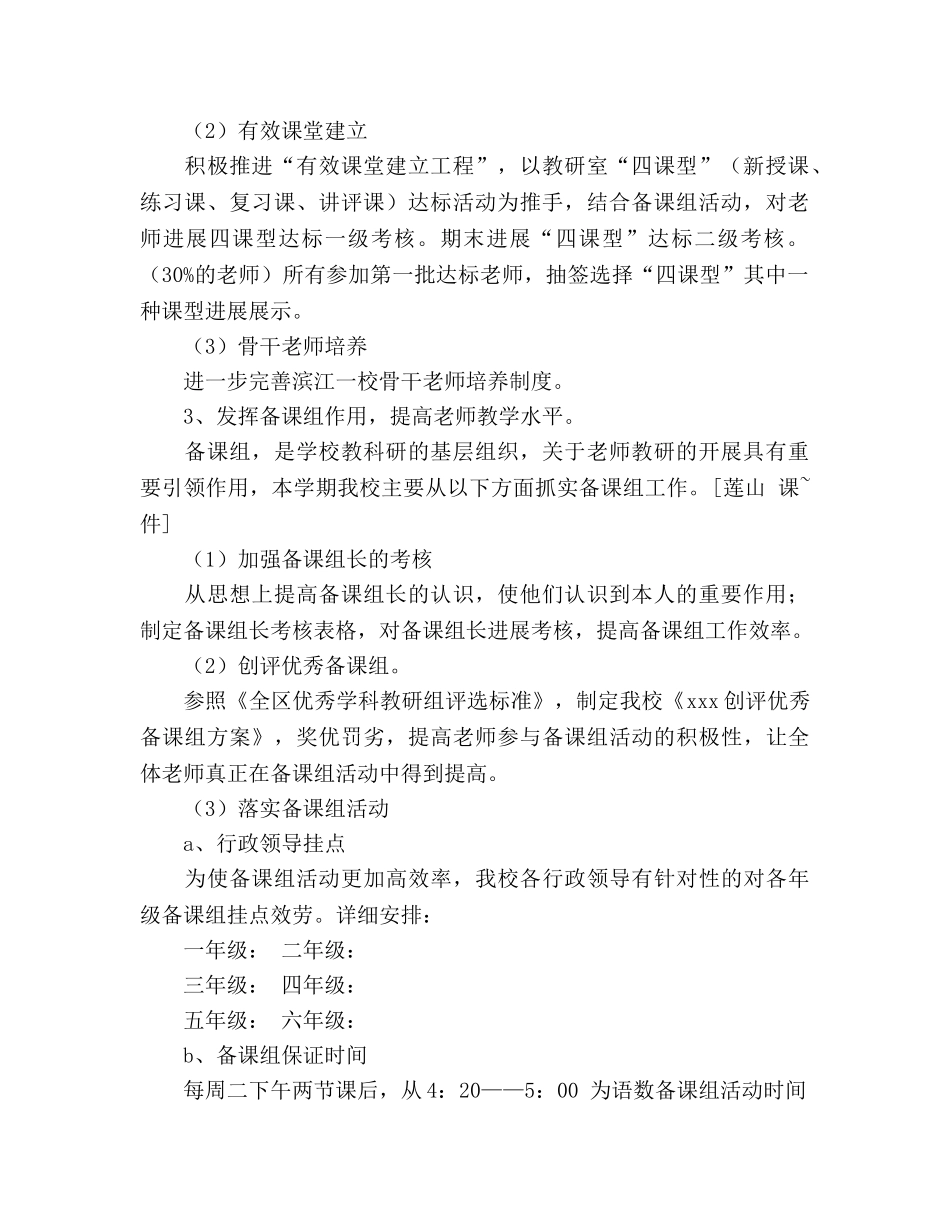 （2）有效课堂建立

积极推进“有效课堂建立工程”，以教研室“四课型”（新授课、练习课、复习课、讲评课）达标活动为推手，结合备课组活动，对老师进展四课型达标一级考核。期末进展“四课型”达标二级考核。（30%的老师）所有参加第一批达标老师，抽签选择“四课型”其中一种课型进展展示。

（3）骨干老师培养

进一步完善滨江一校骨干老师培养制度。

3、发挥备课组作用，提高老师教学水平。

备课组，是学校教科研的基层组织，关于老师教研的开展具有重要引领作用，本学期我校主要从以下方面抓实备课组工作。[莲山 课~件]

（1）加强备课组长的考核

从思想上提高备课组长的认识，使他们认识到本人的重要作用；制定备课组长考核表格，对备课组长进展考核，提高备课组工作效率。

（2）创评优秀备课组。

参照《全区优秀学科教研组评选标准》，制定我校《xxx创评优秀备课组方案》，奖优罚劣，提高老师参与备课组活动的积极性，让全体老师真正在备课组活动中得到提高。

（3）落实备课组活动

a、行政领导挂点

为使备课组活动更加高效率，我校各行政领导有针对性的对各年级备课组挂点效劳。详细安排：

一年级： 二年级：

三年级： 四年级：

五年级： 六年级：

b、备课组保证时间

每周二下午两节课后，从4：20——5：00 为语数备课组活动时间